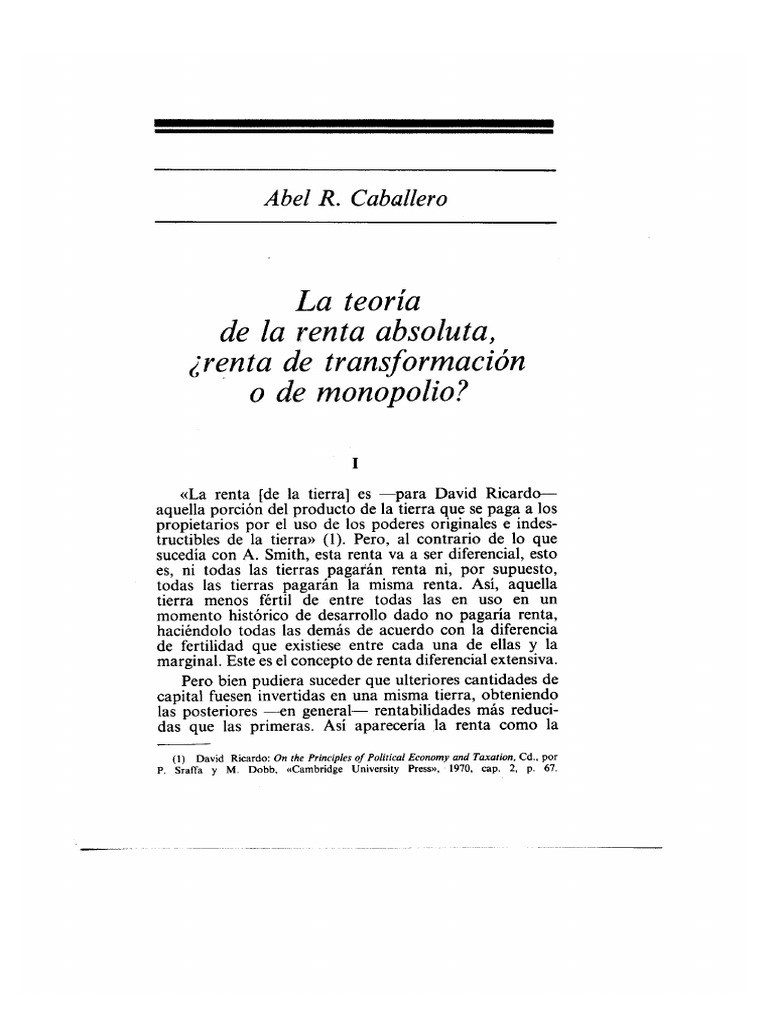 Abel R. Caballero

La teoría de la renta absoluta, ¿renta de transformación o de monopolio?

I

«La renta [de la tierra] es —para David Ricardo— aquella porción del producto de la tierra que se paga a los propietarios por el uso de los poderes originales e indestructibles de la tierra» (1). Pero, al contrario de lo que sucedía con A. Smith, esta renta va a ser diferencial, esto es, ni todas las tierras pagarán renta ni, por supuesto, todas las tierras pagarán la misma renta. Así, aquella tierra menos fértil de entre todas las en uso en un momento histórico de desarrollo dado no pagaría renta, haciéndolo todas las demás de acuerdo con la diferencia de fertilidad que existiese entre cada una de ellas y la marginal. Este es el concepto de renta diferencial extensiva.

Pero bien pudiera suceder que ulteriores cantidades de capital fuesen invertidas en una misma tierra, obteniendo las posteriores —en general— rentabilidades más reducidas que las primeras. Así aparecería la renta como la

(1) David Ricardo: On the Principles of Political Economy and Taxation, Cd., por P. Sraffa y M. Dobb. «Cambridge University Press», 1970, cap. 2, p. 67.